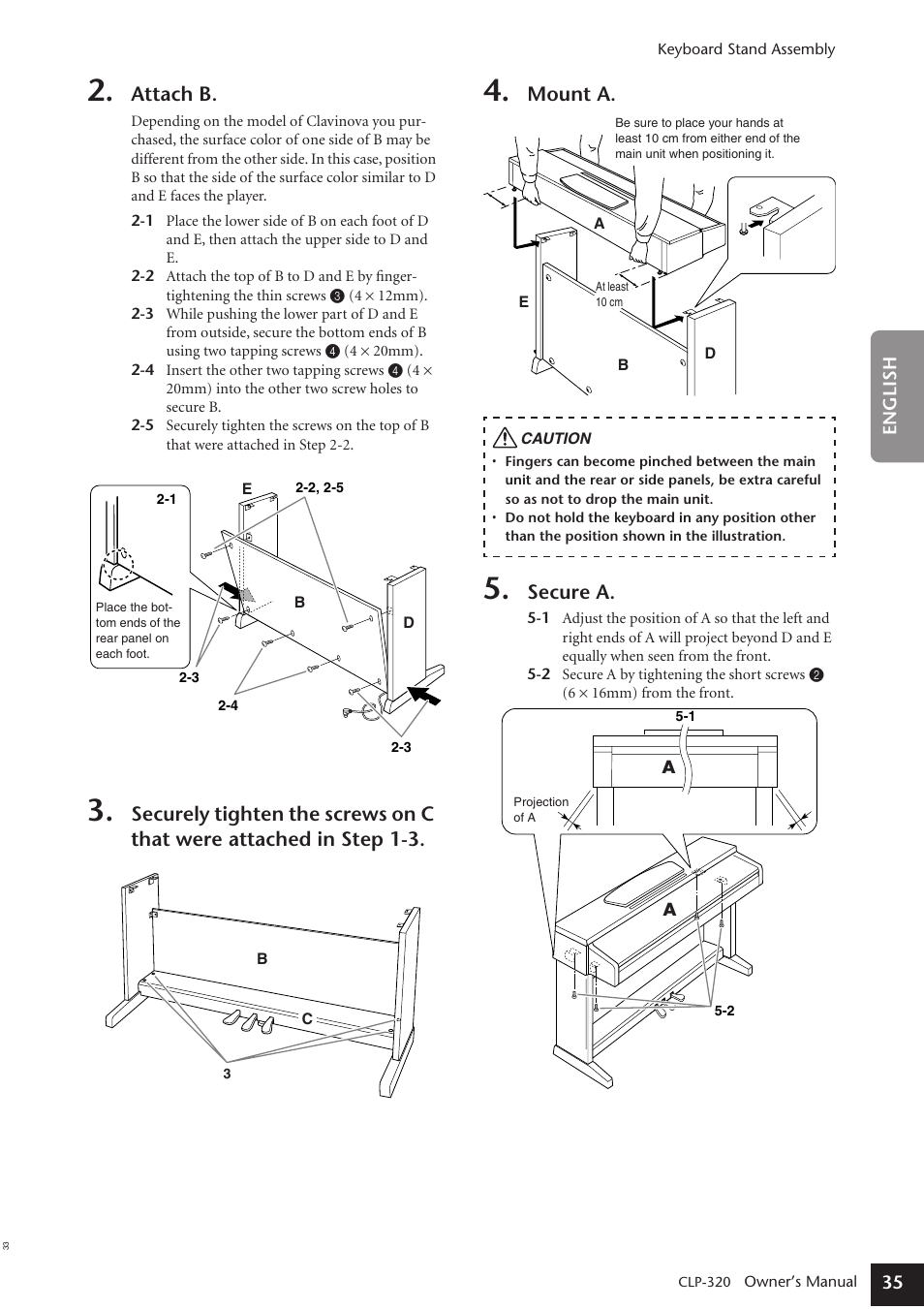 Keyboard Stand Assembly

2. Attach B.

Depending on the model of Clavinova you purchased, the surface color of one side of B may be different from the other side. In this case, position B so that the side of the surface color similar to D and E faces the player.

2-1 Place the lower side of B on each foot of D and E, then attach the upper side to D and E.

2-2 Attach the top of B to D and E by finger-tightening the thin screws ❸ (4 × 12mm).

2-3 While pushing the lower part of D and E from outside, secure the bottom ends of B using two tapping screws ❹ (4 × 20mm).

2-4 Insert the other two tapping screws ❹ (4 × 20mm) into the other two screw holes to secure B.

2-5 Securely tighten the screws on the top of B that were attached in Step 2-2.

2-1
Place the bottom ends of the rear panel on each foot.
E
2-2, 2-5
B
D
2-3
2-4
2-3

3. Securely tighten the screws on C that were attached in Step 1-3.

B
C
3

4. Mount A.

Be sure to place your hands at least 10 cm from either end of the main unit when positioning it.

A
E
At least 10 cm
B
D

CAUTION
• Fingers can become pinched between the main unit and the rear or side panels, be extra careful so as not to drop the main unit.
• Do not hold the keyboard in any position other than the position shown in the illustration.

5. Secure A.

5-1 Adjust the position of A so that the left and right ends of A will project beyond D and E equally when seen from the front.

5-2 Secure A by tightening the short screws ❷ (6 × 16mm) from the front.

5-1
A
Projection of A
A
5-2

ENGLISH

33

CLP-320 Owner's Manual 35